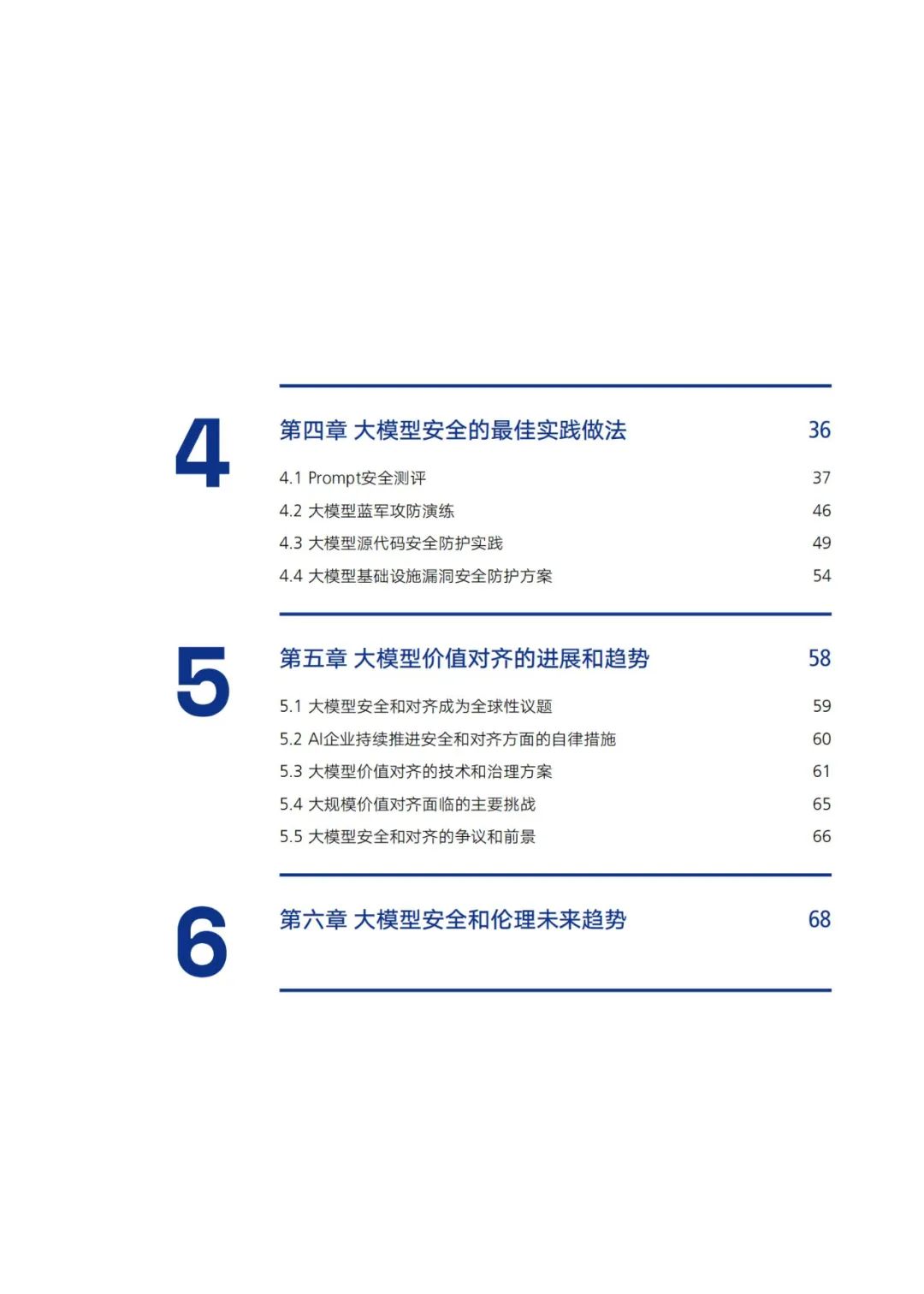 4

第四章 大模型安全的最佳实践做法 36

4.1 Prompt安全测评 37
4.2 大模型蓝军攻防演练 46
4.3 大模型源代码安全防护实践 49
4.4 大模型基础设施漏洞安全防护方案 54

5

第五章 大模型价值对齐的进展和趋势 58

5.1 大模型安全和对齐成为全球性议题 59
5.2 AI企业持续推进安全和对齐方面的自律措施 60
5.3 大模型价值对齐的技术和治理方案 61
5.4 大规模价值对齐面临的主要挑战 65
5.5 大模型安全和对齐的争议和前景 66

6

第六章 大模型安全和伦理未来趋势 68